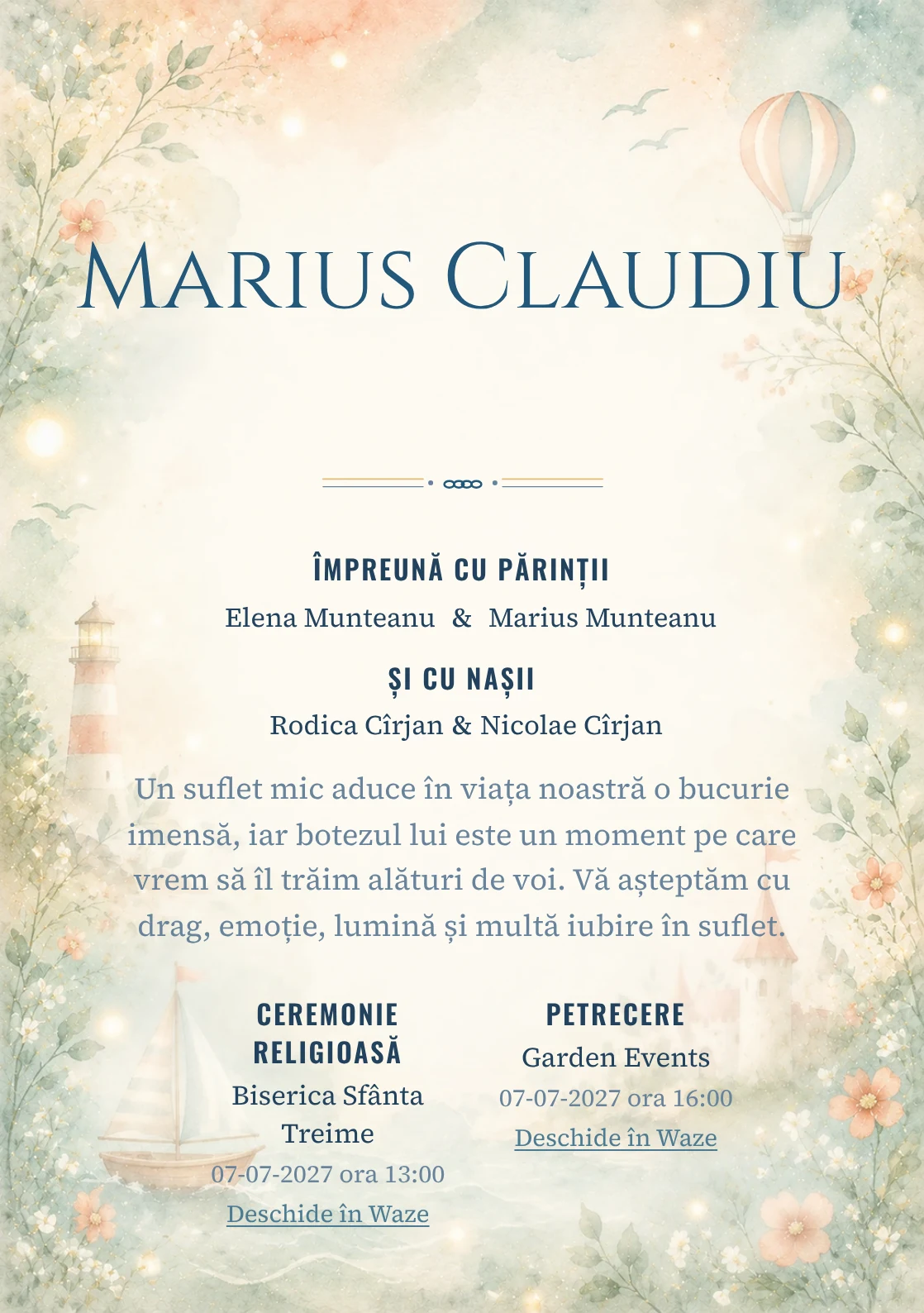 Marius Claudiu

ÎMPREUNĂ CU PĂRINȚII

Elena Munteanu & Marius Munteanu

ȘI CU NAȘII

Rodica Cîrjan & Nicolae Cîrjan

Un suflet mic aduce în viața noastră o bucurie imensă, iar botezul lui este un moment pe care vrem să îl trăim alături de voi. Vă așteptăm cu drag, emoție, lumină și multă iubire în suflet.

CEREMONIE RELIGIOASĂ

Biserica Sfânta Treime

07-07-2027 ora 13:00

Deschide în Waze

PETRECERE

Garden Events

07-07-2027 ora 16:00

Deschide în Waze